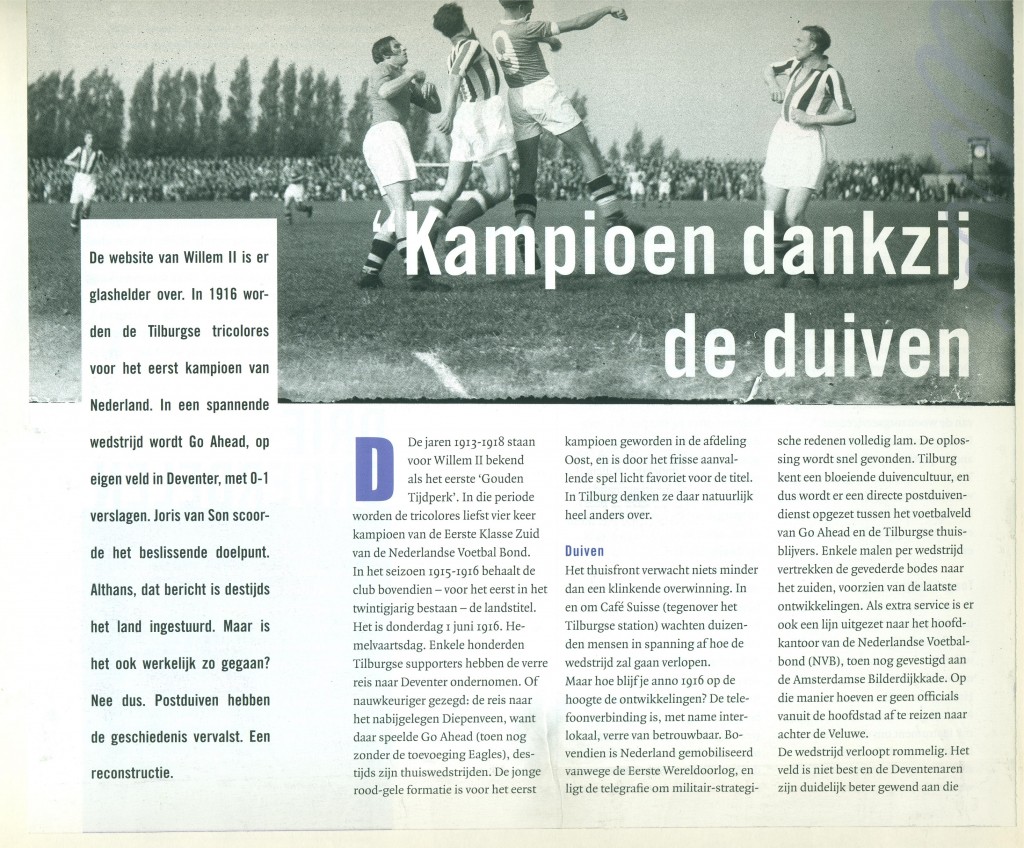 'Kampioen dankzij de duiven

De website van Willem II is er glashelder over. In 1916 worden de Tilburgse tricolores voor het eerst kampioen van Nederland. In een spannende wedstrijd wordt Go Ahead, op eigen veld in Deventer, met 0-1 verslagen. Joris van Son scoorde het beslissende doelpunt. Althans, dat bericht is destijds het land ingestuurd. Maar is het ook werkelijk zo gegaan? Nee dus. Postduiven hebben de geschiedenis vervalst. Een reconstructie.

De jaren 1913-1918 staan voor Willem II bekend als het eerste 'Gouden Tijdperk'. In die periode worden de tricolores liefst vier keer kampioen van de Eerste Klasse Zuid van de Nederlandse Voetbal Bond. In het seizoen 1915-1916 behaalt de club bovendien – voor het eerst in het twintigjarig bestaan – de landstitel. Het is donderdag 1 juni 1916. Hemelvaartsdag. Enkele honderden Tilburgse supporters hebben de verre reis naar Deventer ondernomen. Of nauwkeuriger gezegd: de reis naar het nabijgelegen Diepenveen, want daar speelde Go Ahead (toen nog zonder de toevoeging Eagles), destijds zijn thuiswedstrijden. De jonge rood-gele formatie is voor het eerst kampioen geworden in de afdeling Oost, en is door het frisse aanvallende spel licht favoriet voor de titel. In Tilburg denken ze daar natuurlijk heel anders over.

Duiven
Het thuisfront verwacht niets minder dan een klinkende overwinning. In en om Café Suisse (tegenover het Tilburgse station) wachten duizenden mensen in spanning af hoe de wedstrijd zal gaan verlopen.
Maar hoe blijf je anno 1916 op de hoogte de ontwikkelingen? De telefoonverbinding is, met name interlokaal, verre van betrouwbaar. Bovendien is Nederland gemobiliseerd vanwege de Eerste Wereldoorlog, en ligt de telegrafie om militair-strategische redenen volledig lam. De oplossing wordt snel gevonden. Tilburg kent een bloeiende duivencultuur, en dus wordt er een directe postduivendienst opgezet tussen het voetbalveld van Go Ahead en de Tilburgse thuisblijvers. Enkele malen per wedstrijd vertrekken de gevederde bodes naar het zuiden, voorzien van de laatste ontwikkelingen. Als extra service is er ook een lijn uitgezet naar het hoofdkantoor van de Nederlandse Voetbalbond (NVB), toen nog gevestigd aan de Amsterdamse Bilderdijkkade. Op die manier hoeven er geen officials vanuit de hoofdstad af te reizen naar achter de Veluwe.
De wedstrijd verloopt rommelig. Het veld is niet best en de Deventenaren zijn duidelijk beter gewend aan die